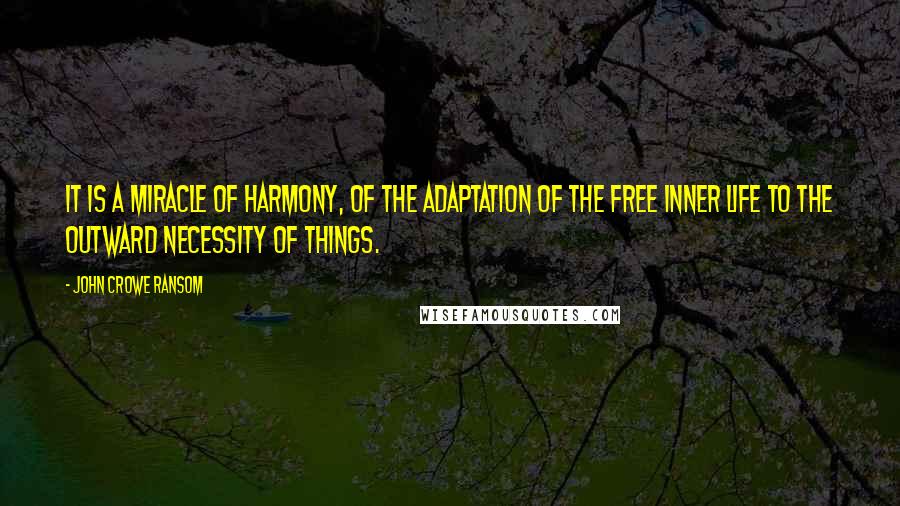 IT IS A MIRACLE OF HARMONY, OF THE ADAPTATION OF THE FREE INNER LIFE TO THE OUTWARD NECESSITY OF THINGS.

- JOHN CROWE RANSOM

WISEFAMOUSQUOTES.COM